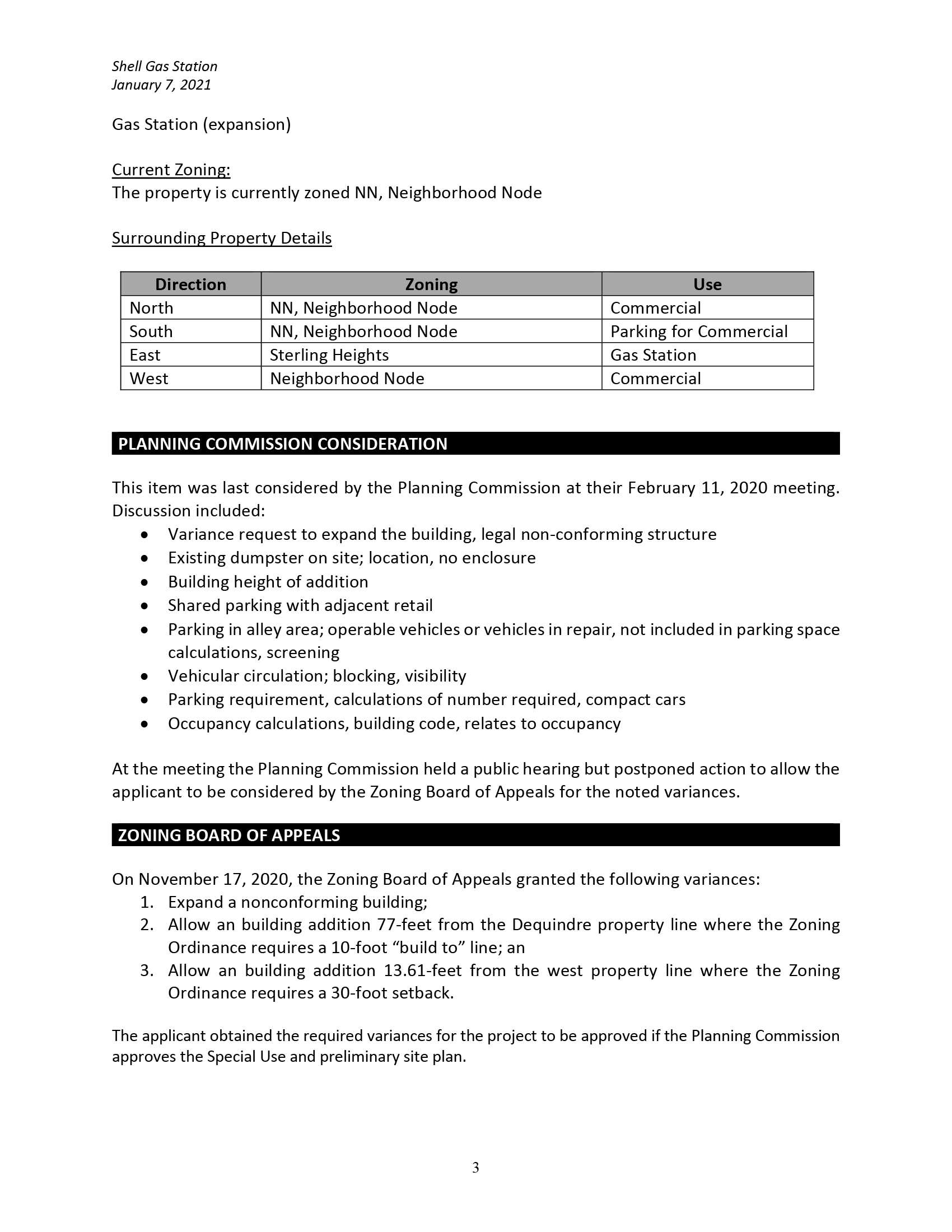 Shell Gas Station
January 7, 2021

Gas Station (expansion)

Current Zoning:
The property is currently zoned NN, Neighborhood Node

Surrounding Property Details

| Direction | Zoning | Use |
|---|---|---|
| North | NN, Neighborhood Node | Commercial |
| South | NN, Neighborhood Node | Parking for Commercial |
| East | Sterling Heights | Gas Station |
| West | Neighborhood Node | Commercial |

PLANNING COMMISSION CONSIDERATION

This item was last considered by the Planning Commission at their February 11, 2020 meeting. Discussion included:
• Variance request to expand the building, legal non-conforming structure
• Existing dumpster on site; location, no enclosure
• Building height of addition
• Shared parking with adjacent retail
• Parking in alley area; operable vehicles or vehicles in repair, not included in parking space calculations, screening
• Vehicular circulation; blocking, visibility
• Parking requirement, calculations of number required, compact cars
• Occupancy calculations, building code, relates to occupancy

At the meeting the Planning Commission held a public hearing but postponed action to allow the applicant to be considered by the Zoning Board of Appeals for the noted variances.

ZONING BOARD OF APPEALS

On November 17, 2020, the Zoning Board of Appeals granted the following variances:
1. Expand a nonconforming building;
2. Allow an building addition 77-feet from the Dequindre property line where the Zoning Ordinance requires a 10-foot “build to” line; an
3. Allow an building addition 13.61-feet from the west property line where the Zoning Ordinance requires a 30-foot setback.

The applicant obtained the required variances for the project to be approved if the Planning Commission approves the Special Use and preliminary site plan.

3